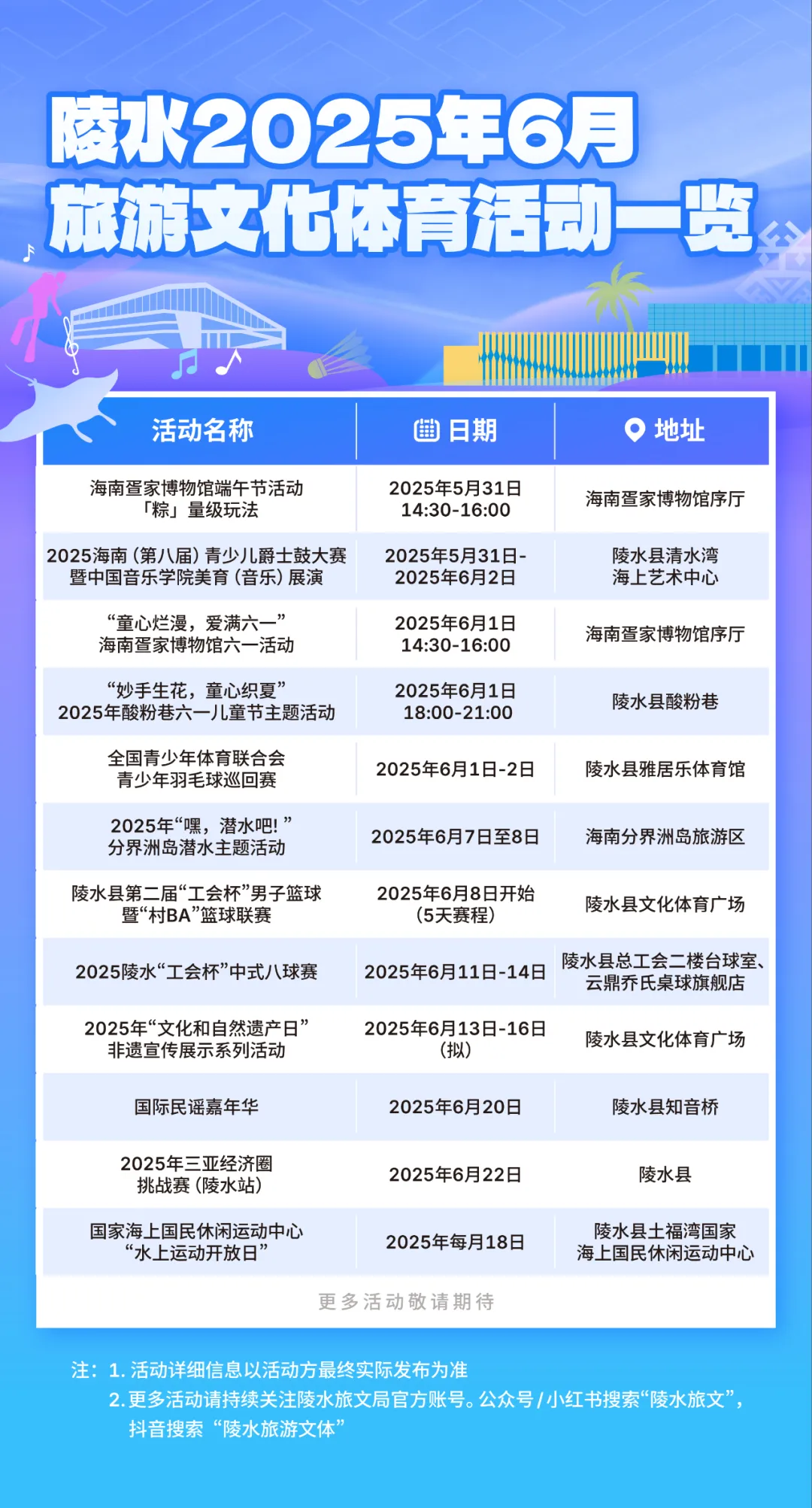 陵水2025年6月
旅游文化体育活动一览

| 活动名称 | 日期 | 地址 |
|---|---|---|
| 海南疍家博物馆端午节活动「粽」量级玩法 | 2025年5月31日 14:30-16:00 | 海南疍家博物馆序厅 |
| 2025海南（第八届）青少儿爵士鼓大赛暨中国音乐学院美育（音乐）展演 | 2025年5月31日-2025年6月2日 | 陵水县清水湾海上艺术中心 |
| “童心烂漫，爱满六一”海南疍家博物馆六一活动 | 2025年6月1日 14:30-16:00 | 海南疍家博物馆序厅 |
| “妙手生花，童心织夏”2025年酸粉巷六一儿童节主题活动 | 2025年6月1日 18:00-21:00 | 陵水县酸粉巷 |
| 全国青少年体育联合会青少年羽毛球巡回赛 | 2025年6月1日-2日 | 陵水县雅居乐体育馆 |
| 2025年“嘿，潜水吧！”分界洲岛潜水主题活动 | 2025年6月7日至8日 | 海南分界洲岛旅游区 |
| 陵水县第二届“工会杯”男子篮球暨“村BA”篮球联赛 | 2025年6月8日开始（5天赛程） | 陵水县文化体育广场 |
| 2025陵水“工会杯”中式八球赛 | 2025年6月11日-14日 | 陵水县总工会二楼台球室、云鼎乔氏桌球旗舰店 |
| 2025年“文化和自然遗产日”非遗宣传展示系列活动 | 2025年6月13日-16日（拟） | 陵水县文化体育广场 |
| 国际民谣嘉年华 | 2025年6月20日 | 陵水县知音桥 |
| 2025年三亚经济圈挑战赛（陵水站） | 2025年6月22日 | 陵水县 |
| 国家海上国民休闲运动中心“水上运动开放日” | 2025年每月18日 | 陵水县土福湾国家海上国民休闲运动中心 |

更多活动敬请期待

注：1. 活动详细信息以活动方最终实际发布为准
2. 更多活动请持续关注陵水旅文局官方账号。公众号/小红书搜索“陵水旅文”，抖音搜索“陵水旅游文体”